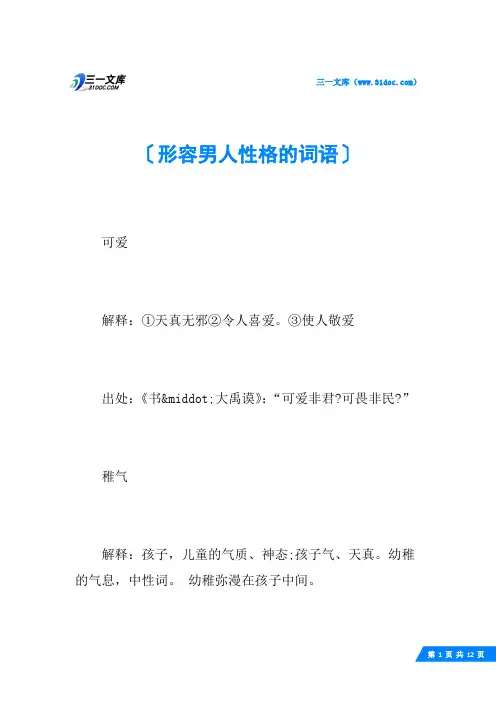 三一文库 31DOC.COM

三一文库（www.31doc.com）

〔形容男人性格的词语〕

可爱

解释：①天真无邪②令人喜爱。③使人敬爱

出处：《书&middot;大禹谟》：“可爱非君?可畏非民?”

稚气

解释：孩子，儿童的气质、神态;孩子气、天真。幼稚的气息，中性词。 幼稚弥漫在孩子中间。

第 1 页 共 12 页